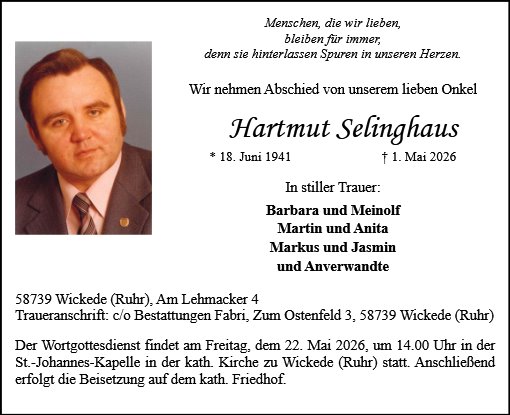 Menschen, die wir lieben,
bleiben für immer,
denn sie hinterlassen Spuren in unseren Herzen.

Wir nehmen Abschied von unserem lieben Onkel

Hartmut Selinghaus

* 18. Juni 1941 † 1. Mai 2026

In stiller Trauer:

Barbara und Meinolf
Martin und Anita
Markus und Jasmin
und Anverwandte

58739 Wickede (Ruhr), Am Lehmacker 4
Traueranschrift: c/o Bestattungen Fabri, Zum Ostenfeld 3, 58739 Wickede (Ruhr)

Der Wortgottesdienst findet am Freitag, dem 22. Mai 2026, um 14.00 Uhr in der St.-Johannes-Kapelle in der kath. Kirche zu Wickede (Ruhr) statt. Anschließend erfolgt die Beisetzung auf dem kath. Friedhof.